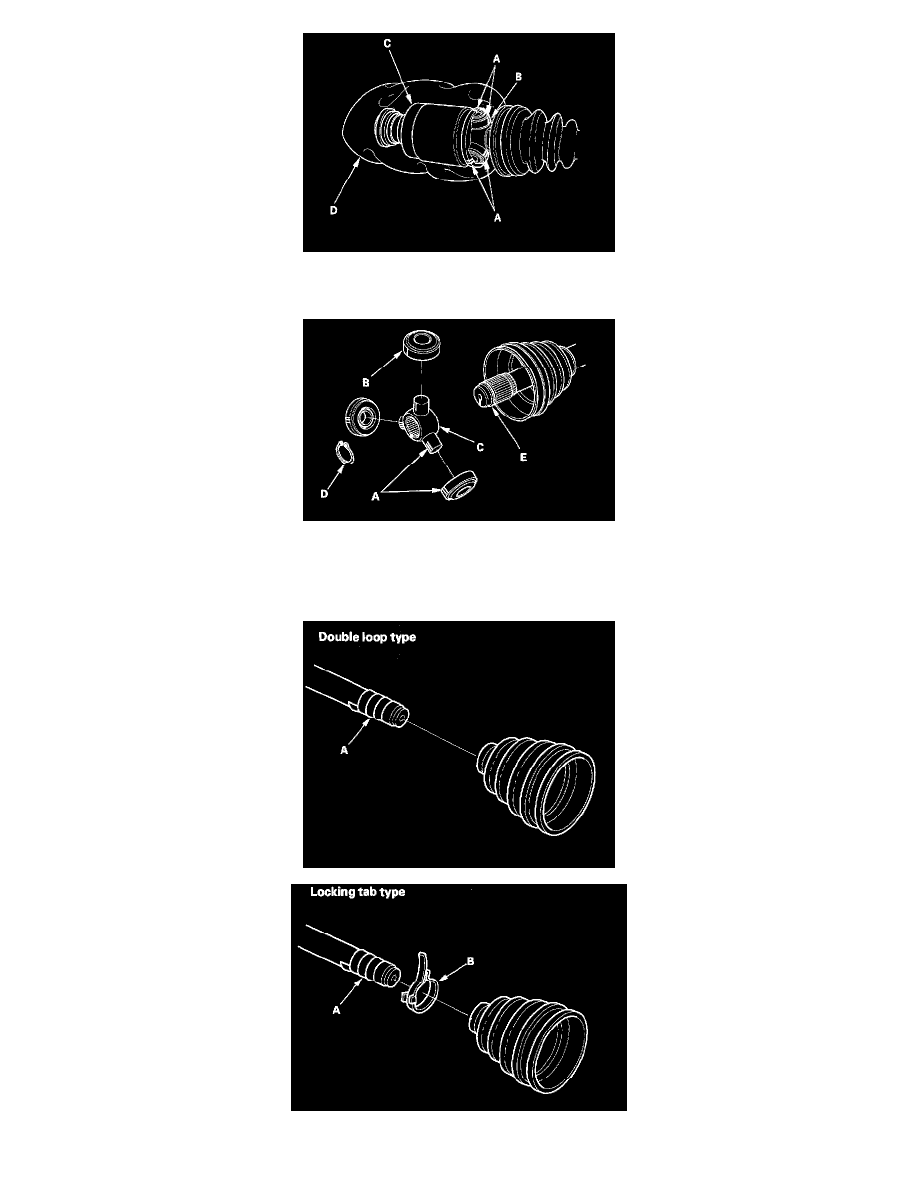 C
A
B
D
A

B
C
E
D
A

Double loop type
A

Locking tab type
B
A